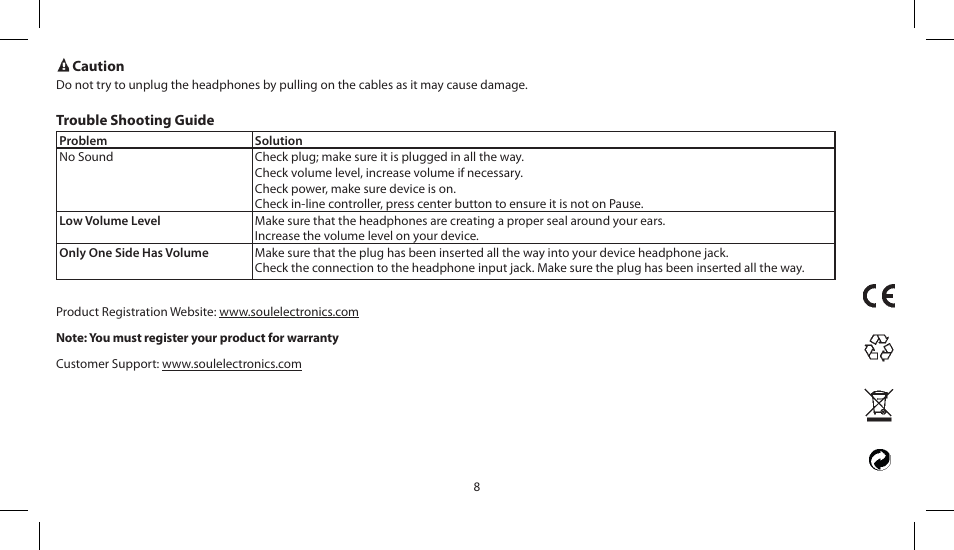 Caution
Do not try to unplug the headphones by pulling on the cables as it may cause damage.

Trouble Shooting Guide

| Problem | Solution |
|---|---|
| No Sound | Check plug; make sure it is plugged in all the way. Check volume level, increase volume if necessary. Check power, make sure device is on. Check in-line controller, press center button to ensure it is not on Pause. |
| Low Volume Level | Make sure that the headphones are creating a proper seal around your ears. Increase the volume level on your device. |
| Only One Side Has Volume | Make sure that the plug has been inserted all the way into your device headphone jack. Check the connection to the headphone input jack. Make sure the plug has been inserted all the way. |

Product Registration Website: www.soulelectronics.com

Note: You must register your product for warranty

Customer Support: www.soulelectronics.com

CE

8